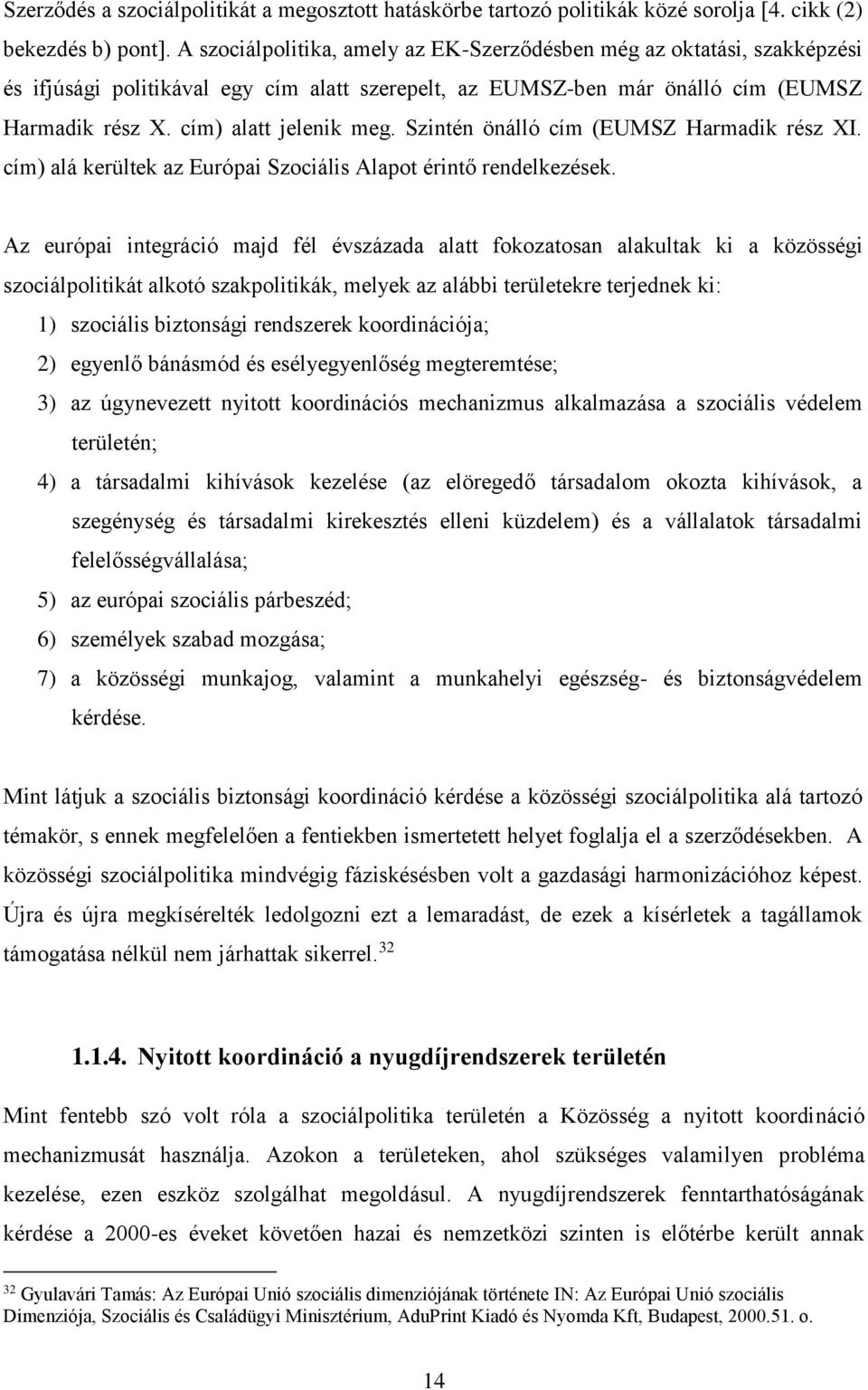 Szerződés a szociálpolitikát a megosztott hatáskörbe tartozó politikák közé sorolja [4. cikk (2) bekezdés b) pont]. A szociálpolitika, amely az EK-Szerződésben még az oktatási, szakképzési és ifjúsági politikával egy cím alatt szerepelt, az EUMSZ-ben már önálló cím (EUMSZ Harmadik rész X. cím) alatt jelenik meg. Szintén önálló cím (EUMSZ Harmadik rész XI. cím) alá kerültek az Európai Szociális Alapot érintő rendelkezések.

Az európai integráció majd fél évszázada alatt fokozatosan alakultak ki a közösségi szociálpolitikát alkotó szakpolitikák, melyek az alábbi területekre terjednek ki:

1) szociális biztonsági rendszerek koordinációja;

2) egyenlő bánásmód és esélyegyenlőség megteremtése;

3) az úgynevezett nyitott koordinációs mechanizmus alkalmazása a szociális védelem területén;

4) a társadalmi kihívások kezelése (az elöregedő társadalom okozta kihívások, a szegénység és társadalmi kirekesztés elleni küzdelem) és a vállalatok társadalmi felelősségvállalása;

5) az európai szociális párbeszéd;

6) személyek szabad mozgása;

7) a közösségi munkajog, valamint a munkahelyi egészség- és biztonságvédelem kérdése.

Mint látjuk a szociális biztonsági koordináció kérdése a közösségi szociálpolitika alá tartozó témakör, s ennek megfelelően a fentiekben ismertetett helyet foglalja el a szerződésekben. A közösségi szociálpolitika mindvégig fáziskésésben volt a gazdasági harmonizációhoz képest. Újra és újra megkísérelték ledolgozni ezt a lemaradást, de ezek a kísérletek a tagállamok támogatása nélkül nem járhattak sikerrel. $^{32}$

1.1.4. Nyitott koordináció a nyugdíjrendszerek területén

Mint fentebb szó volt róla a szociálpolitika területén a Közösség a nyitott koordináció mechanizmusát használja. Azokon a területeken, ahol szükséges valamilyen probléma kezelése, ezen eszköz szolgálhat megoldásul. A nyugdíjrendszerek fenntarthatóságának kérdése a 2000-es éveket követően hazai és nemzetközi szinten is előtérbe került annak

$^{32}$ Gyulavári Tamás: Az Európai Unió szociális dimenziójának története IN: Az Európai Unió szociális Dimenziója, Szociális és Családügyi Minisztérium, AduPrint Kiadó és Nyomda Kft, Budapest, 2000.51. o.

14